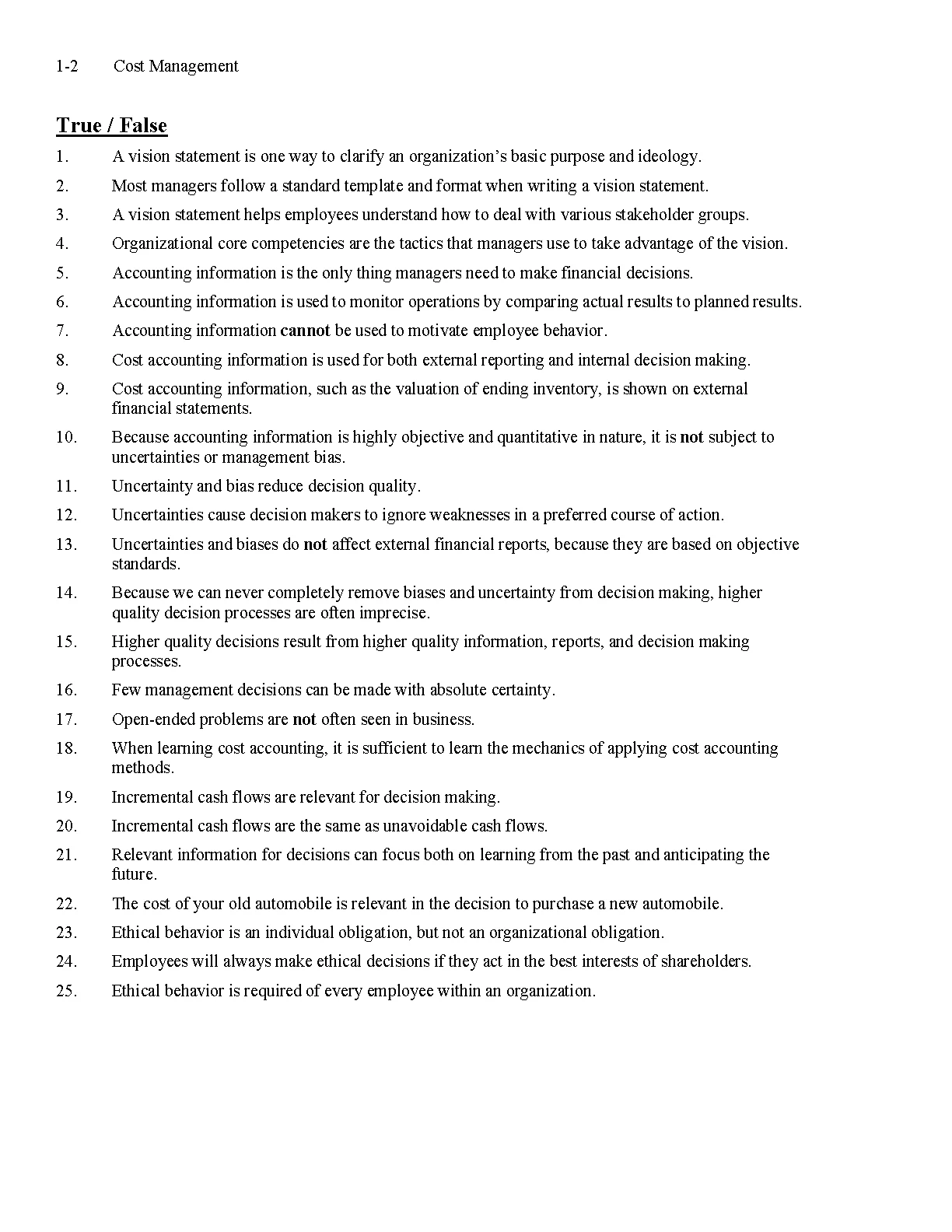 1-2 Cost Management

True / False

1. A vision statement is one way to clarify an organization's basic purpose and ideology.

2. Most managers follow a standard template and format when writing a vision statement.

3. A vision statement helps employees understand how to deal with various stakeholder groups.

4. Organizational core competencies are the tactics that managers use to take advantage of the vision.

5. Accounting information is the only thing managers need to make financial decisions.

6. Accounting information is used to monitor operations by comparing actual results to planned results.

7. Accounting information cannot be used to motivate employee behavior.

8. Cost accounting information is used for both external reporting and internal decision making.

9. Cost accounting information, such as the valuation of ending inventory, is shown on external financial statements.

10. Because accounting information is highly objective and quantitative in nature, it is not subject to uncertainties or management bias.

11. Uncertainty and bias reduce decision quality.

12. Uncertainties cause decision makers to ignore weaknesses in a preferred course of action.

13. Uncertainties and biases do not affect external financial reports, because they are based on objective standards.

14. Because we can never completely remove biases and uncertainty from decision making, higher quality decision processes are often imprecise.

15. Higher quality decisions result from higher quality information, reports, and decision making processes.

16. Few management decisions can be made with absolute certainty.

17. Open-ended problems are not often seen in business.

18. When learning cost accounting, it is sufficient to learn the mechanics of applying cost accounting methods.

19. Incremental cash flows are relevant for decision making.

20. Incremental cash flows are the same as unavoidable cash flows.

21. Relevant information for decisions can focus both on learning from the past and anticipating the future.

22. The cost of your old automobile is relevant in the decision to purchase a new automobile.

23. Ethical behavior is an individual obligation, but not an organizational obligation.

24. Employees will always make ethical decisions if they act in the best interests of shareholders.

25. Ethical behavior is required of every employee within an organization.